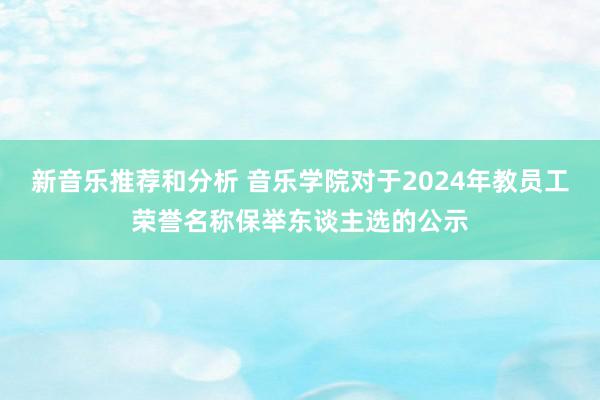 新音乐推荐和分析 音乐学院对于2024年教员工荣誉名称保举东谈主选的公示